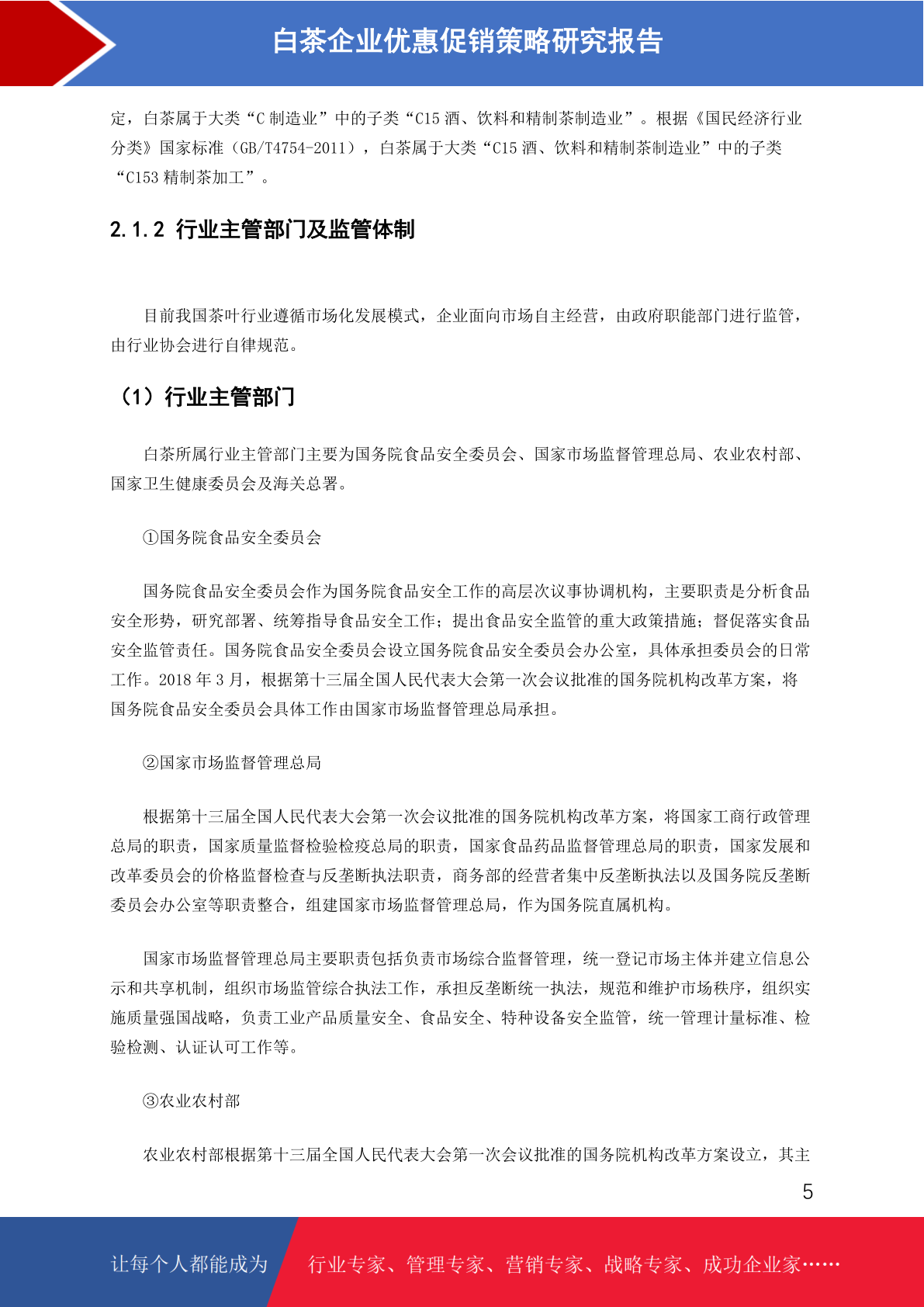 白茶企业优惠促销策略研究报告

定，白茶属于大类“C 制造业”中的子类“C15 酒、饮料和精制茶制造业”。根据《国民经济行业分类》国家标准（GB/T4754-2011），白茶属于大类“C15 酒、饮料和精制茶制造业”中的子类“C153 精制茶加工”。

2.1.2 行业主管部门及监管体制

目前我国茶叶行业遵循市场化发展模式，企业面向市场自主经营，由政府职能部门进行监管，由行业协会进行自律规范。

（1）行业主管部门

白茶所属行业主管部门主要为国务院食品安全委员会、国家市场监督管理总局、农业农村部、国家卫生健康委员会及海关总署。

①国务院食品安全委员会

国务院食品安全委员会作为国务院食品安全工作的高层次议事协调机构，主要职责是分析食品安全形势，研究部署、统筹指导食品安全工作；提出食品安全监管的重大政策措施；督促落实食品安全监管责任。国务院食品安全委员会设立国务院食品安全委员会办公室，具体承担委员会的日常工作。2018 年 3 月，根据第十三届全国人民代表大会第一次会议批准的国务院机构改革方案，将国务院食品安全委员会具体工作由国家市场监督管理总局承担。

②国家市场监督管理总局

根据第十三届全国人民代表大会第一次会议批准的国务院机构改革方案，将国家工商行政管理总局的职责，国家质量监督检验检疫总局的职责，国家食品药品监督管理总局的职责，国家发展和改革委员会的价格监督检查与反垄断执法职责，商务部的经营者集中反垄断执法以及国务院反垄断委员会办公室等职责整合，组建国家市场监督管理总局，作为国务院直属机构。

国家市场监督管理总局主要职责包括负责市场综合监督管理，统一登记市场主体并建立信息公示和共享机制，组织市场监管综合执法工作，承担反垄断统一执法，规范和维护市场秩序，组织实施质量强国战略，负责工业产品质量安全、食品安全、特种设备安全监管，统一管理计量标准、检验检测、认证认可工作等。

③农业农村部

农业农村部根据第十三届全国人民代表大会第一次会议批准的国务院机构改革方案设立，其主

5

让每个人都能成为 行业专家、管理专家、营销专家、战略专家、成功企业家……